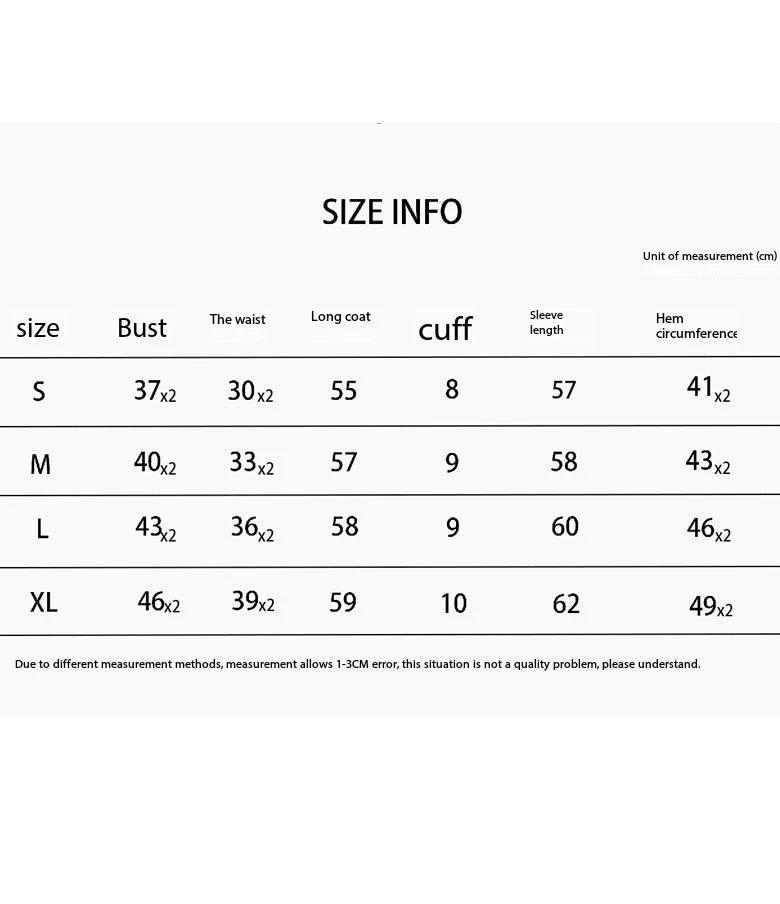 SIZE INFO

Unit of measurement (cm)

| size | Bust | The waist | Long coat | cuff | Sleeve length | Hem circumference |
|---|---|---|---|---|---|---|
| S | 37x2 | 30x2 | 55 | 8 | 57 | 41x2 |
| M | 40x2 | 33x2 | 57 | 9 | 58 | 43x2 |
| L | 43x2 | 36x2 | 58 | 9 | 60 | 46x2 |
| XL | 46x2 | 39x2 | 59 | 10 | 62 | 49x2 |

Due to different measurement methods, measurement allows 1-3CM error, this situation is not a quality problem, please understand.